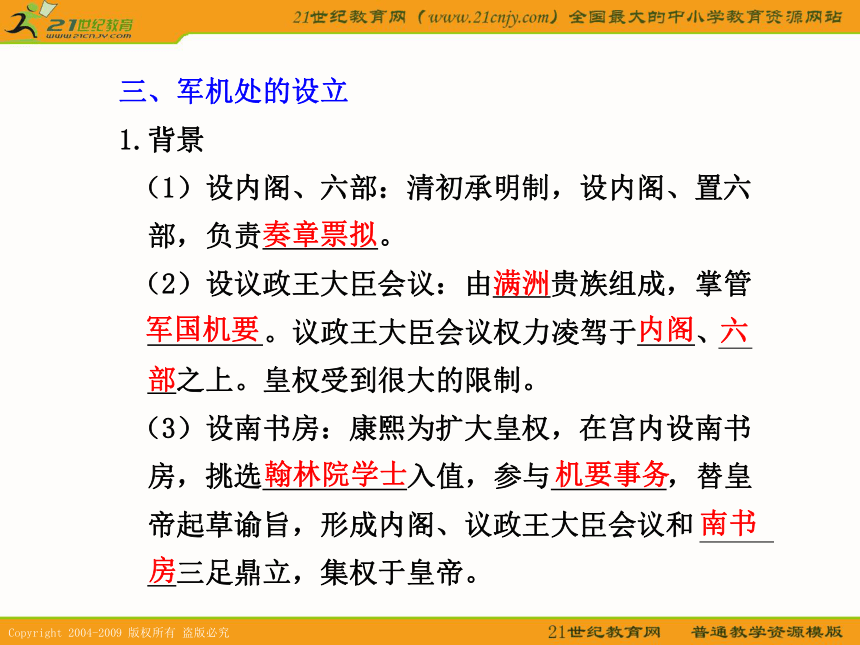 21世纪教育
www.21cnjy.com

21世纪教育网（www.21cnjy.com）全国最大的中小学教育资源网站

三、军机处的设立

1.背景

（1）设内阁、六部：清初承明制，设内阁、置六部，负责奏章票拟。

（2）设议政王大臣会议：由满洲贵族组成，掌管军国机要。议政王大臣会议权力凌驾于内阁、六部之上。皇权受到很大的限制。

（3）设南书房：康熙为扩大皇权，在宫内设南书房，挑选翰林院学士入值，参与机要事务，替皇帝起草谕旨，形成内阁、议政王大臣会议和南书房三足鼎立，集权于皇帝。

Copyright 2004-2009 版权所有 盗版必究

21世纪教育网　普通教学资源模版